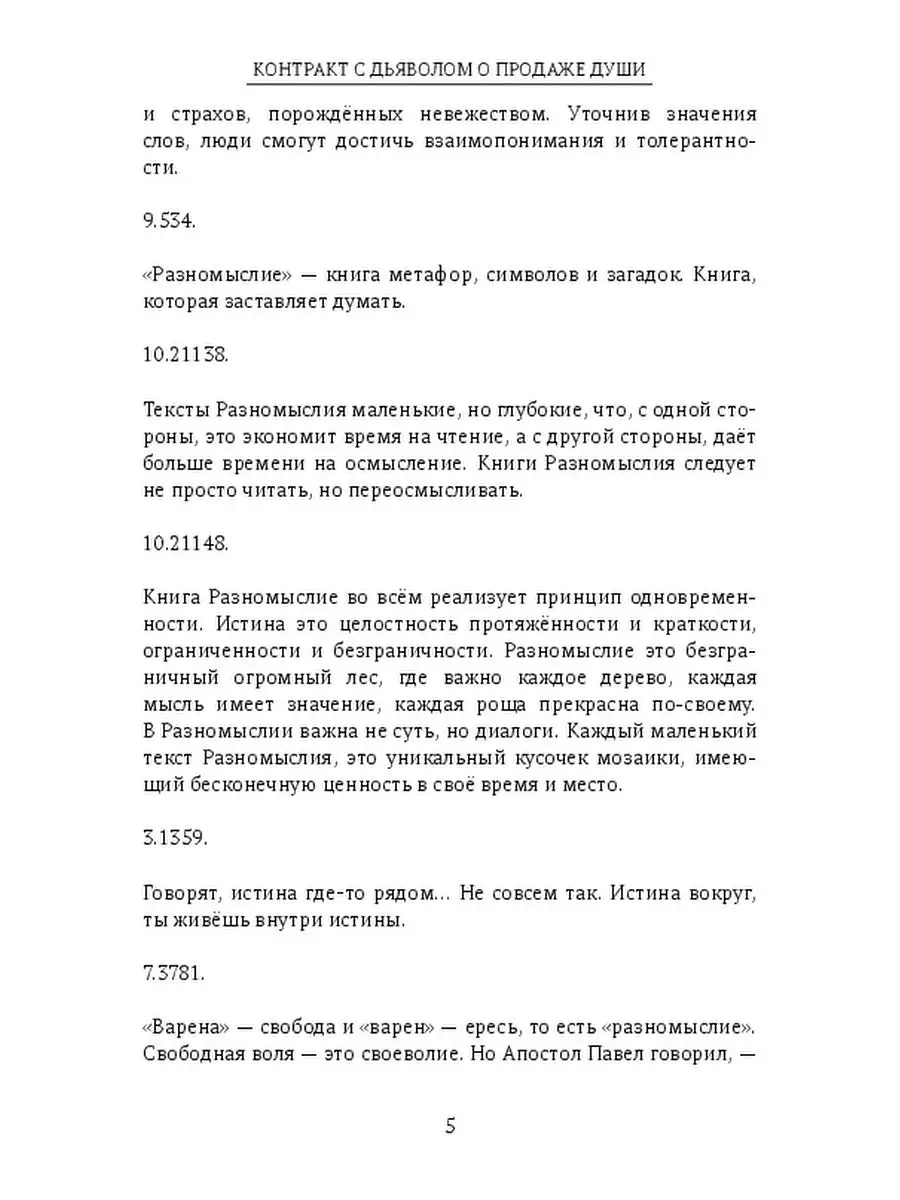 КОНТРАКТ С ДЬЯВОЛОМ О ПРОДАЖЕ ДУШИ

и страхов, порождённых невежеством. Уточнив значения слов, люди смогут достичь взаимопонимания и толерантности.

9.534.

«Разномыслие» — книга метафор, символов и загадок. Книга, которая заставляет думать.

10.21138.

Тексты Разномыслия маленькие, но глубокие, что, с одной стороны, это экономит время на чтение, а с другой стороны, даёт больше времени на осмысление. Книги Разномыслия следует не просто читать, но переосмысливать.

10.21148.

Книга Разномыслие во всём реализует принцип одновременности. Истина это целостность протяжённости и краткости, ограниченности и безграничности. Разномыслие это безграничный огромный лес, где важно каждое дерево, каждая мысль имеет значение, каждая роща прекрасна по-своему. В Разномыслии важна не суть, но диалоги. Каждый маленький текст Разномыслия, это уникальный кусочек мозаики, имеющий бесконечную ценность в своё время и место.

3.1359.

Говорят, истина где-то рядом... Не совсем так. Истина вокруг, ты живёшь внутри истины.

7.3781.

«Варена» — свобода и «варен» — ересь, то есть «разномыслие». Свободная воля — это своеволие. Но Апостол Павел говорил, —

5